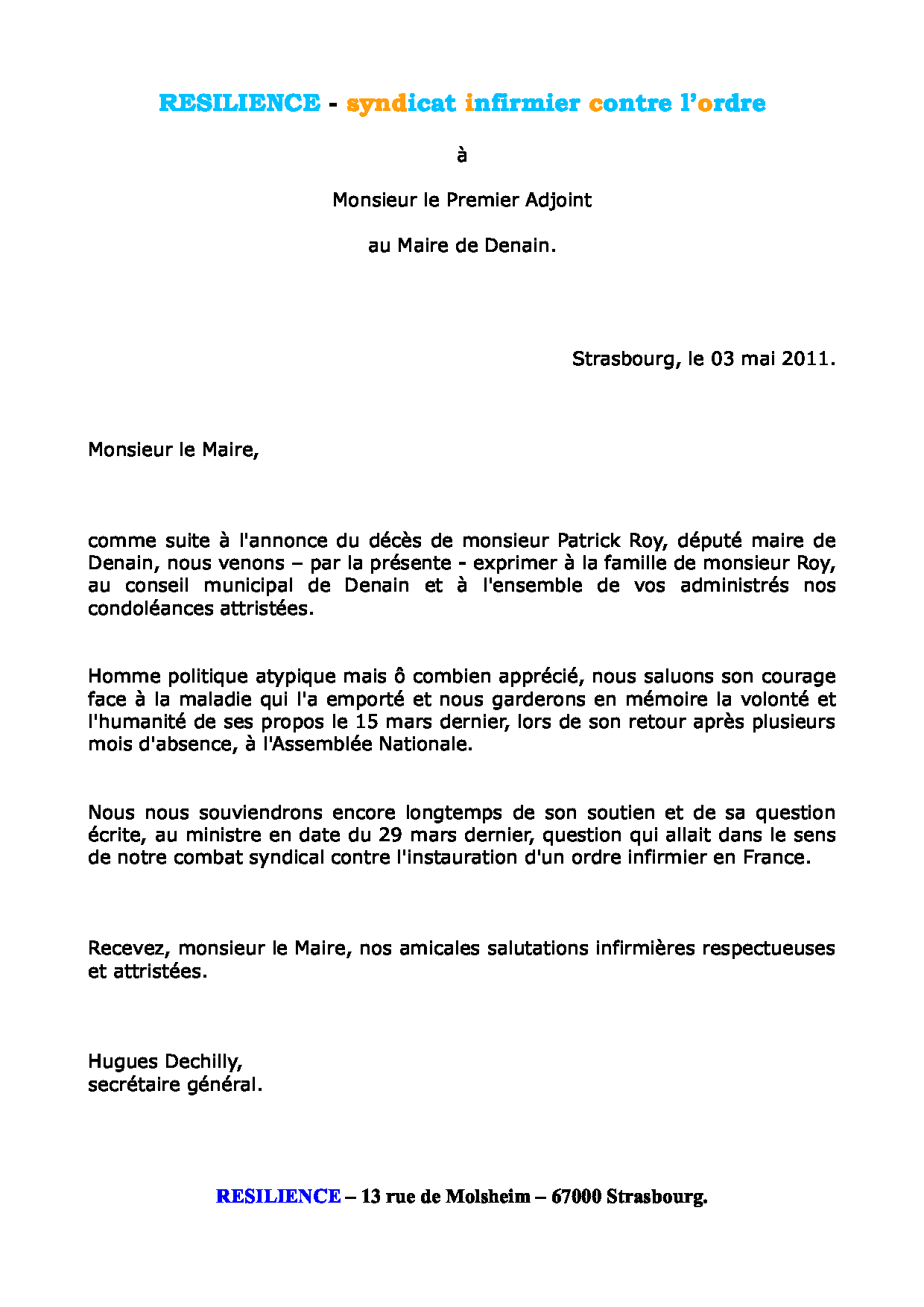 RESILIENCE - syndicat infirmier contre l’ordre

à

Monsieur le Premier Adjoint

au Maire de Denain.

Strasbourg, le 03 mai 2011.

Monsieur le Maire,

comme suite à l'annonce du décès de monsieur Patrick Roy, député maire de Denain, nous venons – par la présente - exprimer à la famille de monsieur Roy, au conseil municipal de Denain et à l'ensemble de vos administrés nos condoléances attristées.

Homme politique atypique mais ô combien apprécié, nous saluons son courage face à la maladie qui l'a emporté et nous garderons en mémoire la volonté et l'humanité de ses propos le 15 mars dernier, lors de son retour après plusieurs mois d'absence, à l'Assemblée Nationale.

Nous nous souviendrons encore longtemps de son soutien et de sa question écrite, au ministre en date du 29 mars dernier, question qui allait dans le sens de notre combat syndical contre l'instauration d'un ordre infirmier en France.

Recevez, monsieur le Maire, nos amicales salutations infirmières respectueuses et attristées.

Hugues Dechilly,
secrétaire général.

RESILIENCE – 13 rue de Molsheim – 67000 Strasbourg.